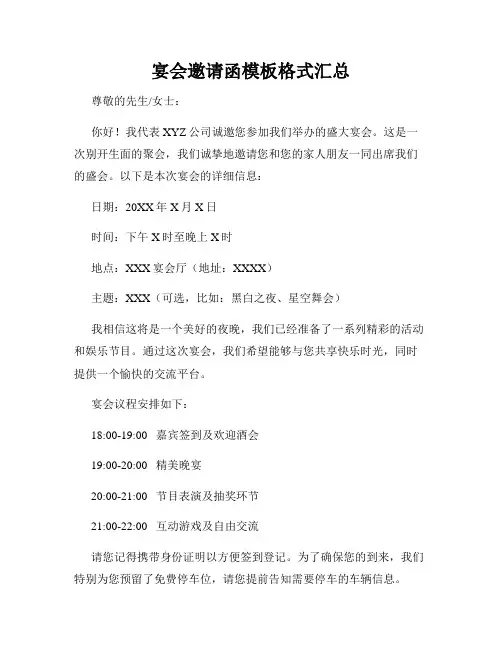 宴会邀请函模板格式汇总

尊敬的先生/女士：

你好！我代表 XYZ 公司诚邀您参加我们举办的盛大宴会。这是一次别开生面的聚会，我们诚挚地邀请您和您的家人朋友一同出席我们的盛会。以下是本次宴会的详细信息：

日期：20XX 年 X 月 X 日

时间：下午 X 时至晚上 X 时

地点：XXX 宴会厅（地址：XXXX）

主题：XXX（可选，比如：黑白之夜、星空舞会）

我相信这将是一个美好的夜晚，我们已经准备了一系列精彩的活动和娱乐节目。通过这次宴会，我们希望能够与您共享快乐时光，同时提供一个愉快的交流平台。

宴会议程安排如下：

18:00-19:00 嘉宾签到及欢迎酒会

19:00-20:00 精美晚宴

20:00-21:00 节目表演及抽奖环节

21:00-22:00 互动游戏及自由交流

请您记得携带身份证明以方便签到登记。为了确保您的到来，我们特别为您预留了免费停车位，请您提前告知需要停车的车辆信息。